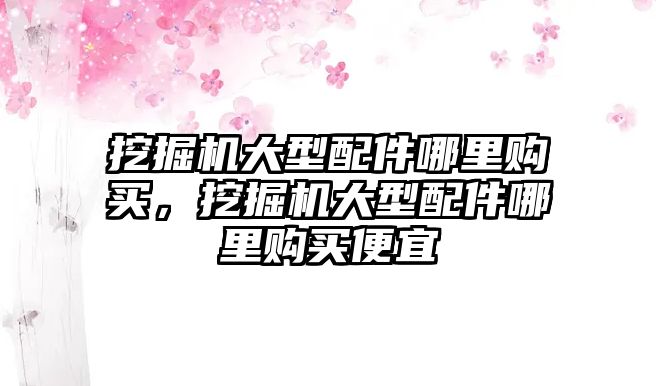 挖掘机大型配件哪里购买，挖掘机大型配件哪里购买便宜